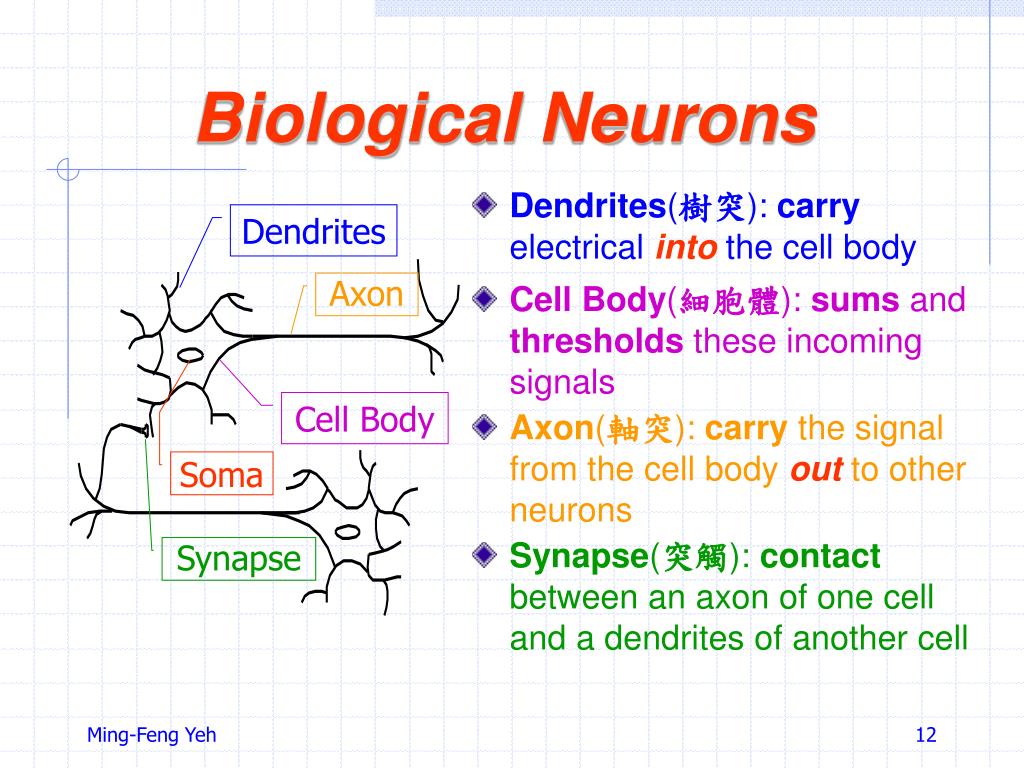 Biological Neurons

Dendrites

Axon

Cell Body

Soma

Synapse

• Dendrites(樹突): carry electrical into the cell body

• Cell Body(細胞體): sums and thresholds these incoming signals

• Axon(軸突): carry the signal from the cell body out to other neurons

• Synapse(突觸): contact between an axon of one cell and a dendrites of another cell

Ming-Feng Yeh

12